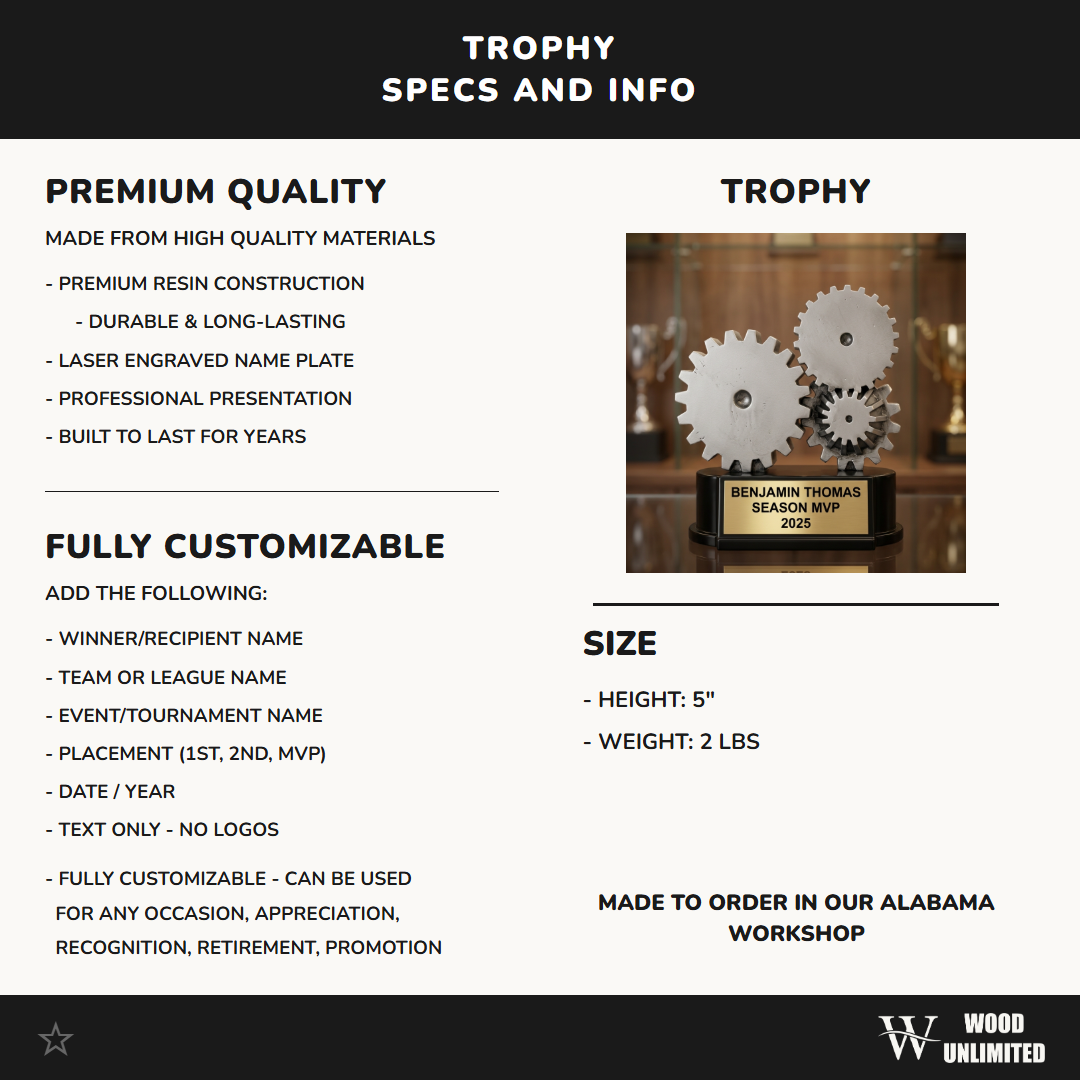 TROPHY
SPECS AND INFO

PREMIUM QUALITY

MADE FROM HIGH QUALITY MATERIALS

- PREMIUM RESIN CONSTRUCTION

- DURABLE & LONG-LASTING

- LASER ENGRAVED NAME PLATE

- PROFESSIONAL PRESENTATION

- BUILT TO LAST FOR YEARS

FULLY CUSTOMIZABLE

ADD THE FOLLOWING:

- WINNER/RECIPIENT NAME

- TEAM OR LEAGUE NAME

- EVENT/TOURNAMENT NAME

- PLACEMENT (1ST, 2ND, MVP)

- DATE / YEAR

- TEXT ONLY - NO LOGOS

- FULLY CUSTOMIZABLE - CAN BE USED FOR ANY OCCASION, APPRECIATION, RECOGNITION, RETIREMENT, PROMOTION

TROPHY

BENJAMIN THOMAS
SEASON MVP
2025

SIZE

- HEIGHT: 5"

- WEIGHT: 2 LBS

MADE TO ORDER IN OUR ALABAMA WORKSHOP

W WOOD UNLIMITED